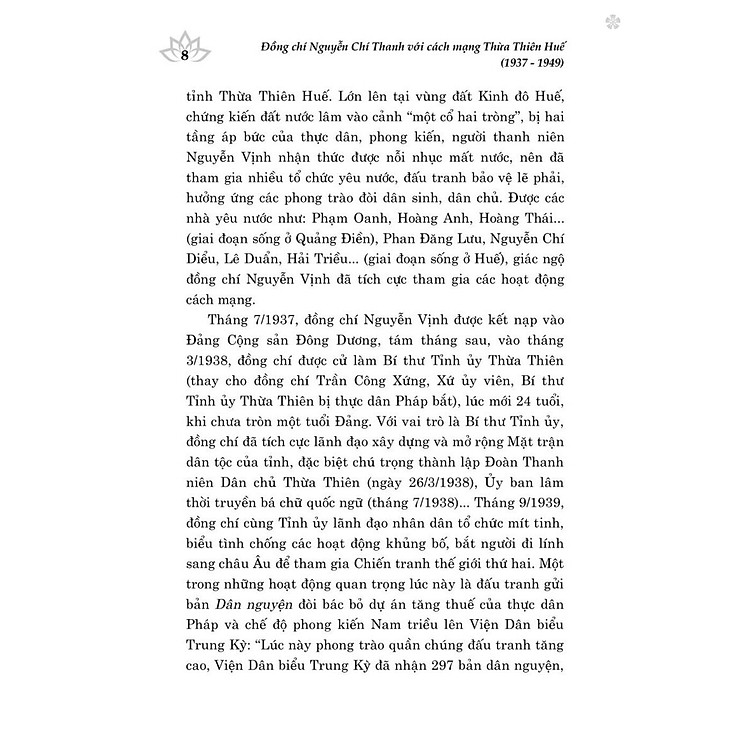 8

Đồng chí Nguyễn Chí Thanh với cách mạng Thừa Thiên Huế (1937 - 1949)

tỉnh Thừa Thiên Huế. Lớn lên tại vùng đất Kinh đô Huế, chứng kiến đất nước lâm vào cảnh "một cổ hai tròng", bị hai tầng áp bức của thực dân, phong kiến, người thanh niên Nguyễn Vịnh nhận thức được nỗi nhục mất nước, nên đã tham gia nhiều tổ chức yêu nước, đấu tranh bảo vệ lẽ phải, hưởng ứng các phong trào đòi dân sinh, dân chủ. Được các nhà yêu nước như: Phạm Oanh, Hoàng Anh, Hoàng Thái... (giai đoạn sống ở Quảng Điền), Phan Đăng Lưu, Nguyễn Chí Diểu, Lê Duẩn, Hải Triều... (giai đoạn sống ở Huế), giác ngộ đồng chí Nguyễn Vịnh đã tích cực tham gia các hoạt động cách mạng.

Tháng 7/1937, đồng chí Nguyễn Vịnh được kết nạp vào Đảng Cộng sản Đông Dương, tám tháng sau, vào tháng 3/1938, đồng chí được cử làm Bí thư Tỉnh ủy Thừa Thiên (thay cho đồng chí Trần Công Xứng, Xứ ủy viên, Bí thư Tỉnh ủy Thừa Thiên bị thực dân Pháp bắt), lúc mới 24 tuổi, khi chưa tròn một tuổi Đảng. Với vai trò là Bí thư Tỉnh ủy, đồng chí đã tích cực lãnh đạo xây dựng và mở rộng Mặt trận dân tộc của tỉnh, đặc biệt chú trọng thành lập Đoàn Thanh niên Dân chủ Thừa Thiên (ngày 26/3/1938), Ủy ban lâm thời truyền bá chữ quốc ngữ (tháng 7/1938)... Tháng 9/1939, đồng chí cùng Tỉnh ủy lãnh đạo nhân dân tổ chức mít tinh, biểu tình chống các hoạt động khủng bố, bắt người đi lính sang châu Âu để tham gia Chiến tranh thế giới thứ hai. Một trong những hoạt động quan trọng lúc này là đấu tranh gửi bản Dân nguyện đòi bác bỏ dự án tăng thuế của thực dân Pháp và chế độ phong kiến Nam triều lên Viện Dân biểu Trung Kỳ: "Lúc này phong trào quần chúng đấu tranh tăng cao, Viện Dân biểu Trung Kỳ đã nhận 297 bản dân nguyện,